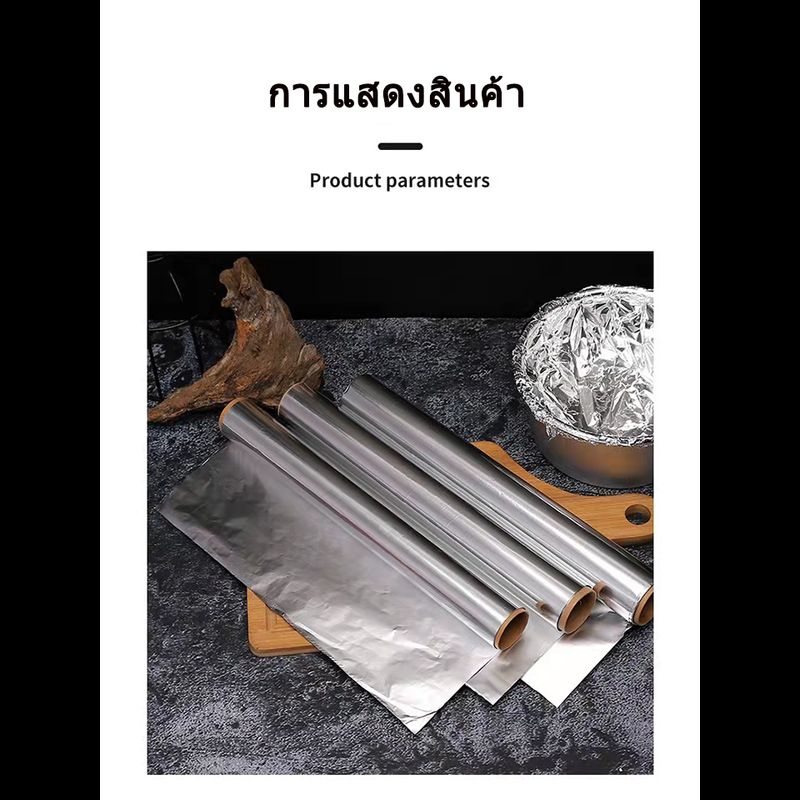 การแสดงสินค้า

Product parameters